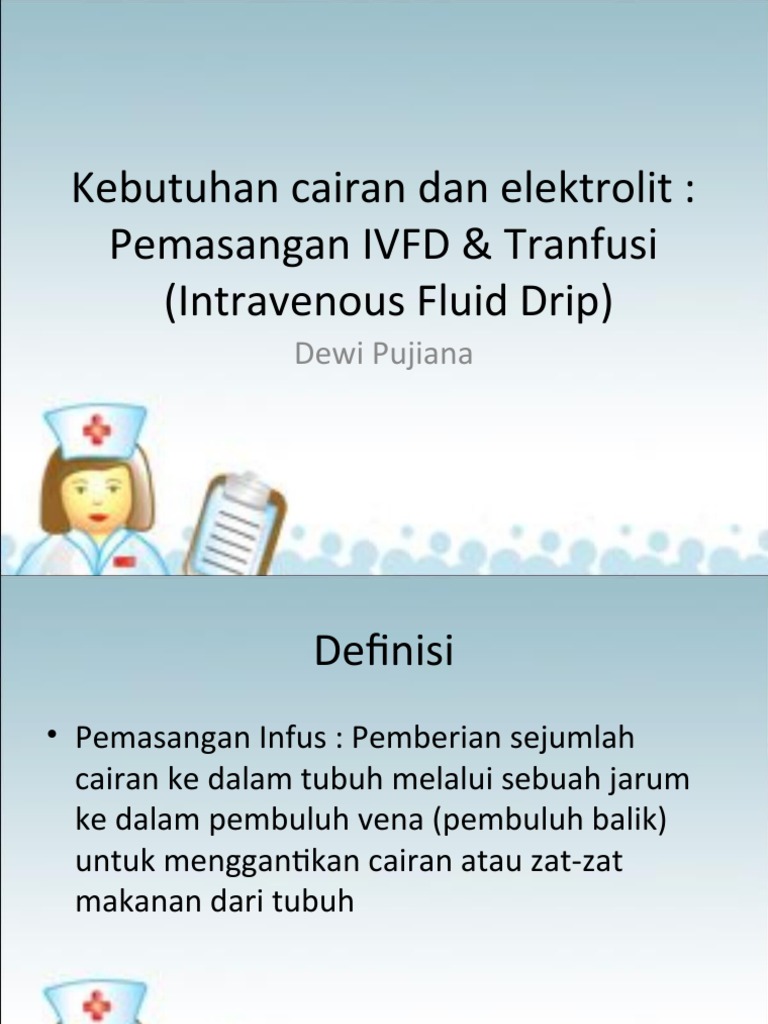 Kebutuhan cairan dan elektrolit : Pemasangan IVFD & Tranfusi (Intravenous Fluid Drip)

Dewi Pujiana

Definisi

• Pemasangan Infus : Pemberian sejumlah cairan ke dalam tubuh melalui sebuah jarum ke dalam pembuluh vena (pembuluh balik) untuk menggantikan cairan atau zat-zat makanan dari tubuh